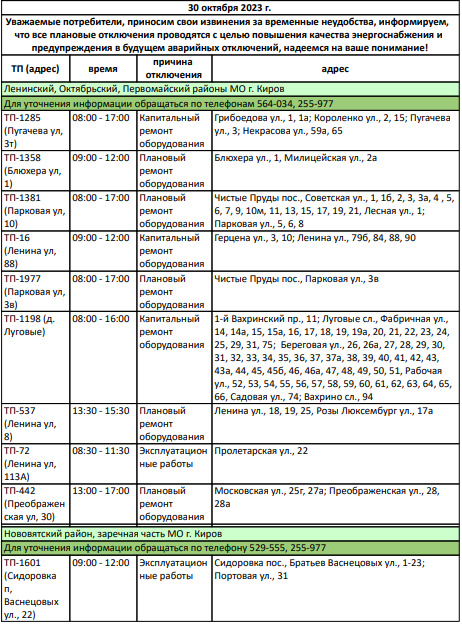 30 октября 2023 г.

Уважаемые потребители, приносим свои извинения за временные неудобства, информируем, что все плановые отключения проводятся с целью повышения качества энергоснабжения и предупреждения в будущем аварийных отключений, надеемся на ваше понимание!

| ТП (адрес) | время | причина отключения | адрес |
|---|---|---|---|
| Ленинский, Октябрьский, Первомайский районы МО г. Киров | | | |
| Для уточнения информации обращаться по телефонам 564-034, 255-977 | | | |
| ТП-1285 (Пугачева ул, 3т) | 08:00 - 17:00 | Капитальный ремонт оборудования | Грибоедова ул., 1, 1а; Короленко ул., 2, 15; Пугачева ул., 3; Некрасова ул., 59а, 65 |
| ТП-1358 (Блюхера ул, 1) | 09:00 - 12:00 | Плановый ремонт оборудования | Блюхера ул., 1, Милицейская ул., 2а |
| ТП-1381 (Парковая ул, 10) | 08:00 - 17:00 | Плановый ремонт оборудования | Чистые Пруды пос., Советская ул., 1, 1б, 2, 3, 3а, 4 , 5, 6, 7, 9, 10м, 11, 13, 15, 17, 19, 21, Лесная ул., 1; Парковая ул., 5, 6, 8 |
| ТП-16 (Ленина ул, 88) | 09:00 - 12:00 | Капитальный ремонт оборудования | Герцена ул., 3, 10; Ленина ул., 79б, 84, 88, 90 |
| ТП-1977 (Парковая ул, 3в) | 08:00 - 17:00 | Плановый ремонт оборудования | Чистые Пруды пос., Парковая ул., 3в |
| ТП-1198 (д. Луговые) | 08:00 - 16:00 | Капитальный ремонт оборудования | 1-й Вахринский пр., 11; Луговые сл., Фабричная ул., 14, 14а, 15, 15а, 16, 17, 18, 19, 19а, 20, 21, 22, 23, 24, 25, 29, 31, 75; Береговая ул., 26, 26а, 27, 28, 29, 30, 31, 32, 33, 34, 35, 36, 37, 37а, 38, 39, 40, 41, 42, 43, 43а, 44, 45, 45б, 46, 46а, 47, 48, 49, 50, 51, Рабочая ул., 52, 53, 54, 55, 56, 57, 58, 59, 60, 61, 62, 63, 64, 65, 66, Садовая ул., 74; Вахрино сл., 94 |
| ТП-537 (Ленина ул, 8) | 13:30 - 15:30 | Плановый ремонт оборудования | Ленина ул., 18, 19, 25, Розы Люксембург ул., 17а |
| ТП-72 (Ленина ул, 113А) | 08:30 - 11:30 | Эксплуатационные работы | Пролетарская ул., 22 |
| ТП-442 (Преображенская ул, 30) | 13:00 - 17:00 | Плановый ремонт оборудования | Московская ул., 25г, 27а; Преображенская ул., 28, 28а |
| Нововятский район, заречная часть МО г. Киров | | | |
| Для уточнения информации обращаться по телефону 529-555, 255-977 | | | |
| ТП-1601 (Сидоровка п, Васнецовых ул., 22) | 09:00 - 12:00 | Эксплуатационные работы | Сидоровка пос., Братьев Васнецовых ул., 1-23; Портовая ул., 31 |